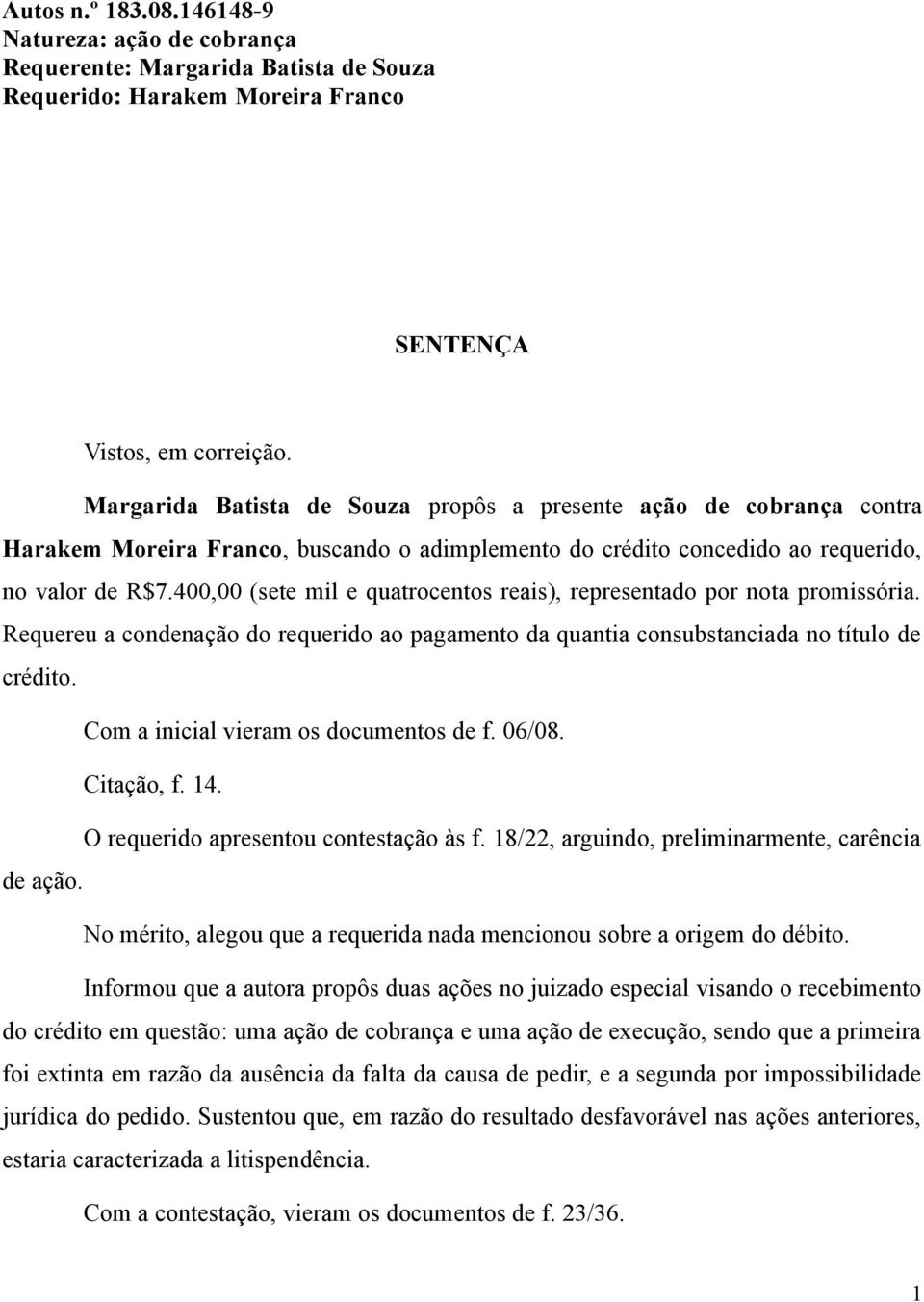 Autos n.º 183.08.146148-9
Natureza: ação de cobrança
Requerente: Margarida Batista de Souza
Requerido: Harakem Moreira Franco

SENTENÇA

Vistos, em correição.

Margarida Batista de Souza propôs a presente ação de cobrança contra Harakem Moreira Franco, buscando o adimplemento do crédito concedido ao requerido, no valor de R$7.400,00 (sete mil e quatrocentos reais), representado por nota promissória. Requereu a condenação do requerido ao pagamento da quantia consubstanciada no título de crédito.

Com a inicial vieram os documentos de f. 06/08.

Citação, f. 14.

O requerido apresentou contestação às f. 18/22, arguindo, preliminarmente, carência de ação.

No mérito, alegou que a requerida nada mencionou sobre a origem do débito.

Informou que a autora propôs duas ações no juizado especial visando o recebimento do crédito em questão: uma ação de cobrança e uma ação de execução, sendo que a primeira foi extinta em razão da ausência da falta da causa de pedir, e a segunda por impossibilidade jurídica do pedido. Sustentou que, em razão do resultado desfavorável nas ações anteriores, estaria caracterizada a litispendência.

Com a contestação, vieram os documentos de f. 23/36.

1